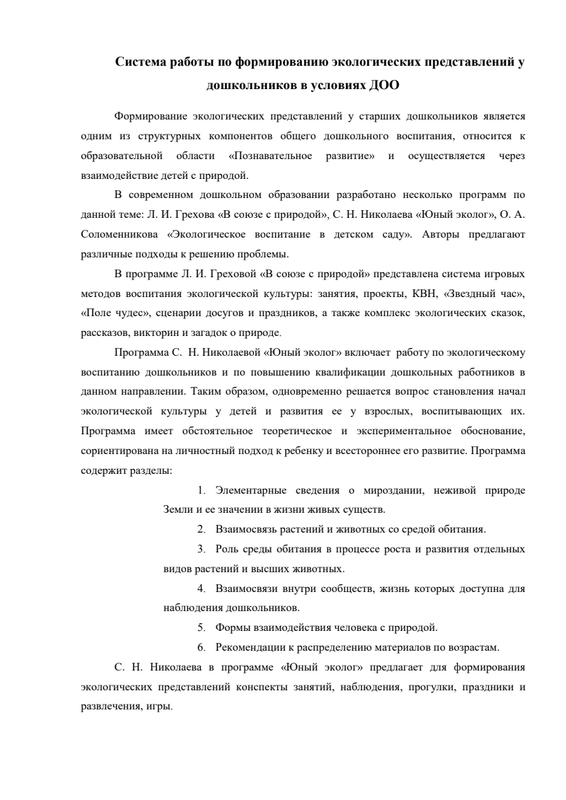 Система работы по формированию экологических представлений у дошкольников в условиях ДОО

Формирование экологических представлений у старших дошкольников является одним из структурных компонентов общего дошкольного воспитания, относится к образовательной области «Познавательное развитие» и осуществляется через взаимодействие детей с природой.

В современном дошкольном образовании разработано несколько программ по данной теме: Л. И. Грехова «В союзе с природой», С. Н. Николаева «Юный эколог», О. А. Соломенникова «Экологическое воспитание в детском саду». Авторы предлагают различные подходы к решению проблемы.

В программе Л. И. Греховой «В союзе с природой» представлена система игровых методов воспитания экологической культуры: занятия, проекты, КВН, «Звездный час», «Поле чудес», сценарии досугов и праздников, а также комплекс экологических сказок, рассказов, викторин и загадок о природе.

Программа С. Н. Николаевой «Юный эколог» включает работу по экологическому воспитанию дошкольников и по повышению квалификации дошкольных работников в данном направлении. Таким образом, одновременно решается вопрос становления начал экологической культуры у детей и развития ее у взрослых, воспитывающих их. Программа имеет обстоятельное теоретическое и экспериментальное обоснование, сориентирована на личностный подход к ребенку и всестороннее его развитие. Программа содержит разделы:

1. Элементарные сведения о мироздании, неживой природе Земли и ее значении в жизни живых существ.
2. Взаимосвязь растений и животных со средой обитания.
3. Роль среды обитания в процессе роста и развития отдельных видов растений и высших животных.
4. Взаимосвязи внутри сообществ, жизнь которых доступна для наблюдения дошкольников.
5. Формы взаимодействия человека с природой.
6. Рекомендации к распределению материалов по возрастам.

С. Н. Николаева в программе «Юный эколог» предлагает для формирования экологических представлений конспекты занятий, наблюдения, прогулки, праздники и развлечения, игры.